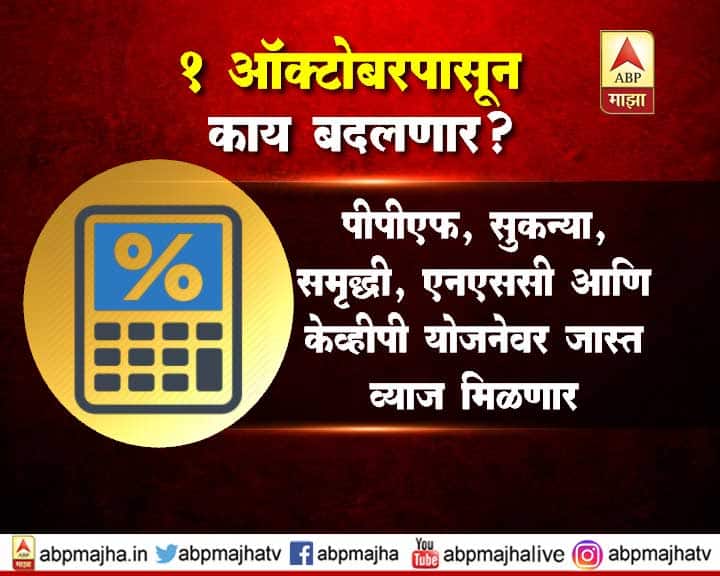 १ ऑक्टोबरपासून काय बदलणार?

ABP माझा

%

पीपीएफ, सुकन्या, समृद्धी, एनएससी आणि केव्हीपी योजनेवर जास्त व्याज मिळणार

ABP माझा abpmajha.in abpmajhatv abpmajha You Tube abpmajhalive abpmajhatv